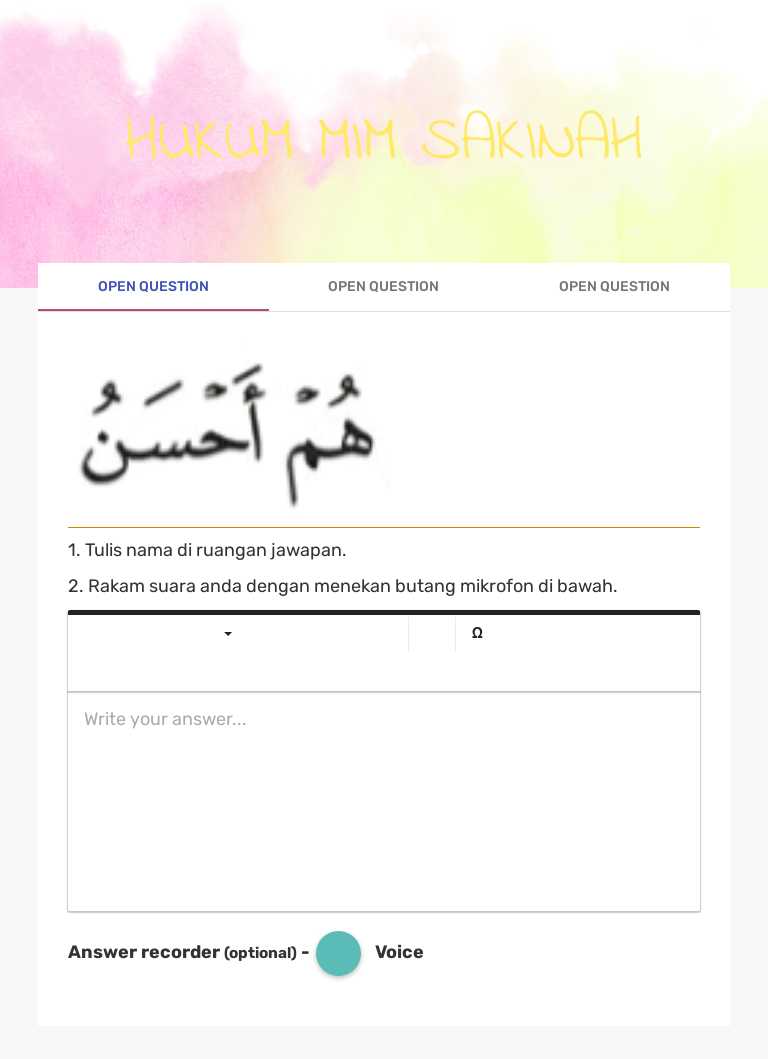 HUKUM MIM SAKINAH

OPEN QUESTION OPEN QUESTION OPEN QUESTION

هُمْ أَحْسَنُ

1. Tulis nama di ruangan jawapan.

2. Rakam suara anda dengan menekan butang mikrofon di bawah.

Ω

Write your answer...

Answer recorder (optional) - Voice